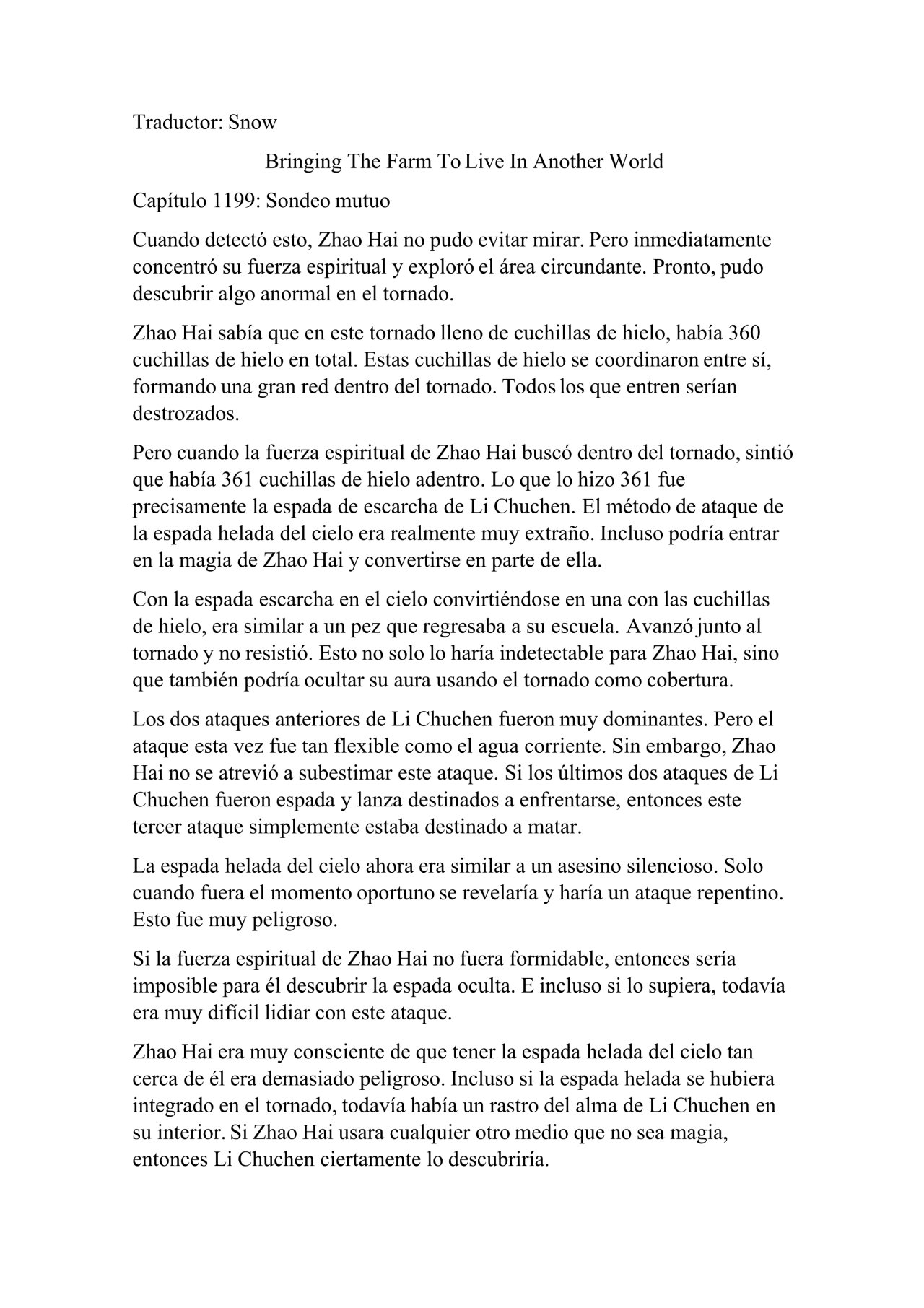 Traductor: Snow

Bringing The Farm To Live In Another World

Capítulo 1199: Sondeo mutuo

Cuando detectó esto, Zhao Hai no pudo evitar mirar. Pero inmediatamente concentró su fuerza espiritual y exploró el área circundante. Pronto, pudo descubrir algo anormal en el tornado.

Zhao Hai sabía que en este tornado lleno de cuchillas de hielo, había 360 cuchillas de hielo en total. Estas cuchillas de hielo se coordinaron entre sí, formando una gran red dentro del tornado. Todos los que entren serían destrozados.

Pero cuando la fuerza espiritual de Zhao Hai buscó dentro del tornado, sintió que había 361 cuchillas de hielo adentro. Lo que lo hizo 361 fue precisamente la espada de escarcha de Li Chuchen. El método de ataque de la espada helada del cielo era realmente muy extraño. Incluso podría entrar en la magia de Zhao Hai y convertirse en parte de ella.

Con la espada escarcha en el cielo convirtiéndose en una con las cuchillas de hielo, era similar a un pez que regresaba a su escuela. Avanzó junto al tornado y no resistió. Esto no solo lo haría indetectable para Zhao Hai, sino que también podría ocultar su aura usando el tornado como cobertura.

Los dos ataques anteriores de Li Chuchen fueron muy dominantes. Pero el ataque esta vez fue tan flexible como el agua corriente. Sin embargo, Zhao Hai no se atrevió a subestimar este ataque. Si los últimos dos ataques de Li Chuchen fueron espada y lanza destinados a enfrentarse, entonces este tercer ataque simplemente estaba destinado a matar.

La espada helada del cielo ahora era similar a un asesino silencioso. Solo cuando fuera el momento oportuno se revelaría y haría un ataque repentino. Esto fue muy peligroso.

Si la fuerza espiritual de Zhao Hai no fuera formidable, entonces sería imposible para él descubrir la espada oculta. E incluso si lo supiera, todavía era muy difícil lidiar con este ataque.

Zhao Hai era muy consciente de que tener la espada helada del cielo tan cerca de él era demasiado peligroso. Incluso si la espada helada se hubiera integrado en el tornado, todavía había un rastro del alma de Li Chuchen en su interior. Si Zhao Hai usara cualquier otro medio que no sea magia, entonces Li Chuchen ciertamente lo descubriría.